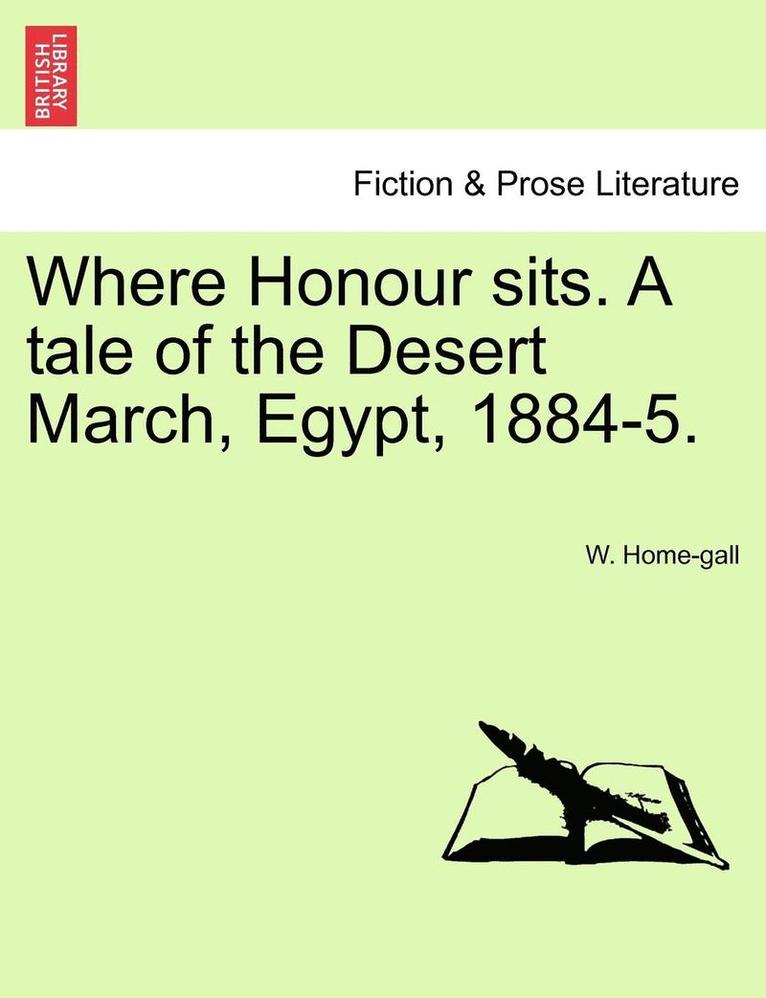 BRITISH LIBRARY

Fiction & Prose Literature

Where Honour sits. A tale of the Desert March, Egypt, 1884-5.

W. Home-gall